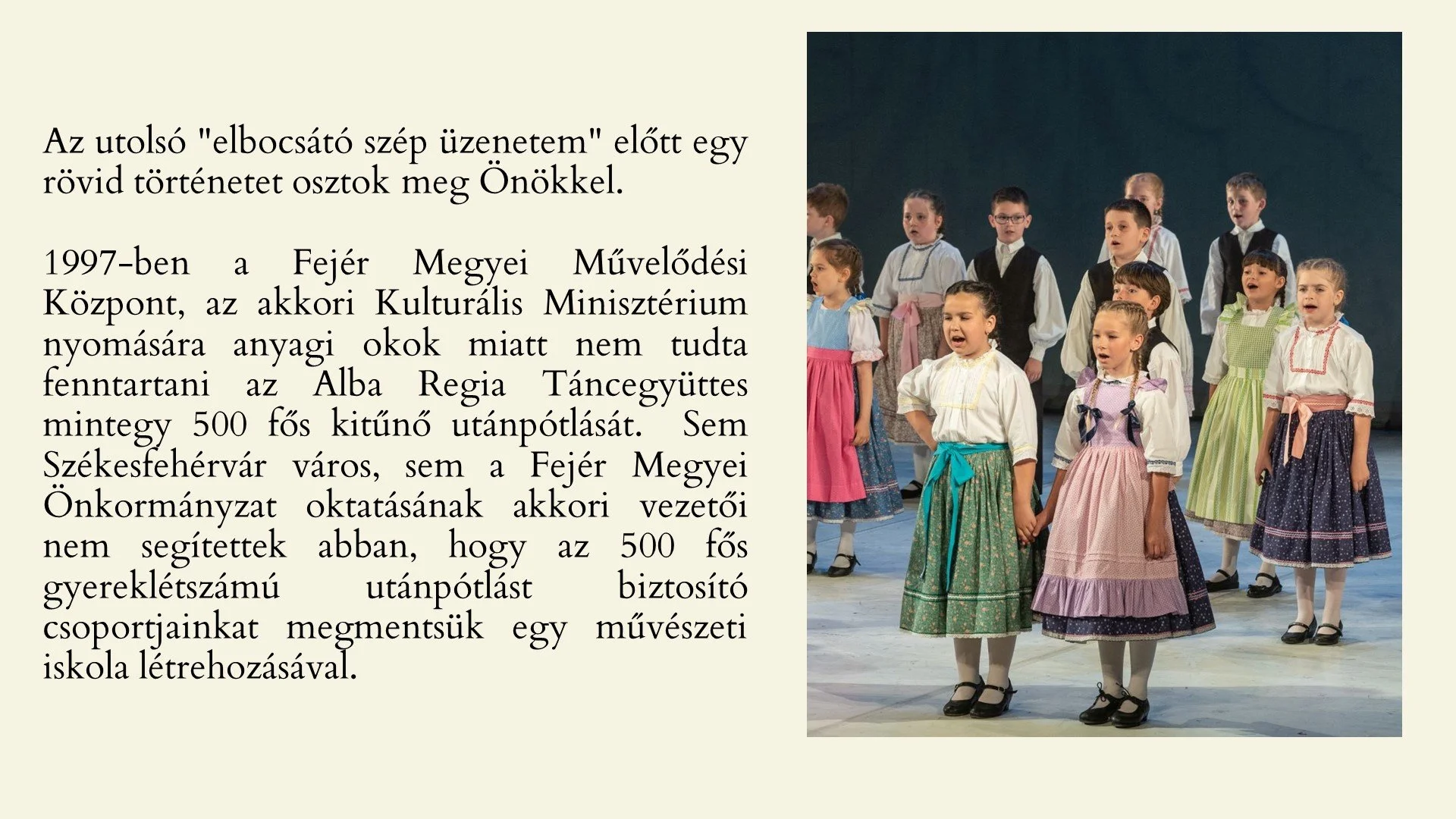 Az utolsó "elbocsátó szép üzenetem" előtt egy rövid történetet osztok meg Önökkel.

1997-ben a Fejér Megyei Művelődési Központ, az akkori Kulturális Minisztérium nyomására anyagi okok miatt nem tudta fenntartani az Alba Regia Táncegyüttes mintegy 500 fős kitűnő utánpótlását. Sem Székesfehérvár város, sem a Fejér Megyei Önkormányzat oktatásának akkori vezetői nem segítettek abban, hogy az 500 fős gyereklétszámú utánpótlást biztosító csoportjainkat megmentsük egy művészeti iskola létrehozásával.